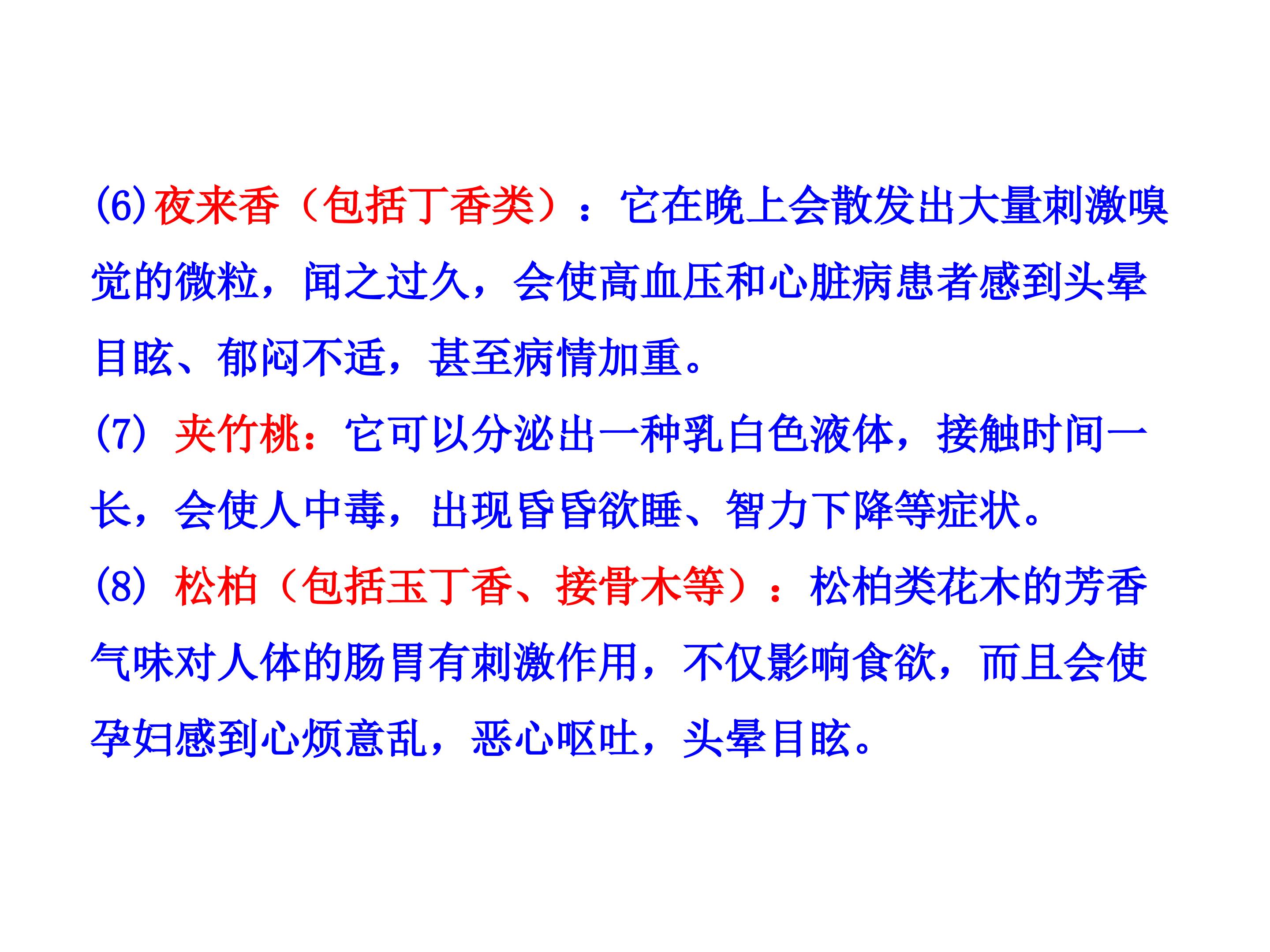 (6)夜来香（包括丁香类）：它在晚上会散发出大量刺激嗅觉的微粒，闻之过久，会使高血压和心脏病患者感到头晕目眩、郁闷不适，甚至病情加重。

(7)夹竹桃：它可以分泌出一种乳白色液体，接触时间一长，会使人中毒，出现昏昏欲睡、智力下降等症状。

(8)松柏（包括玉丁香、接骨木等）：松柏类花木的芳香气味对人体的肠胃有刺激作用，不仅影响食欲，而且会使孕妇感到心烦意乱，恶心呕吐，头晕目眩。